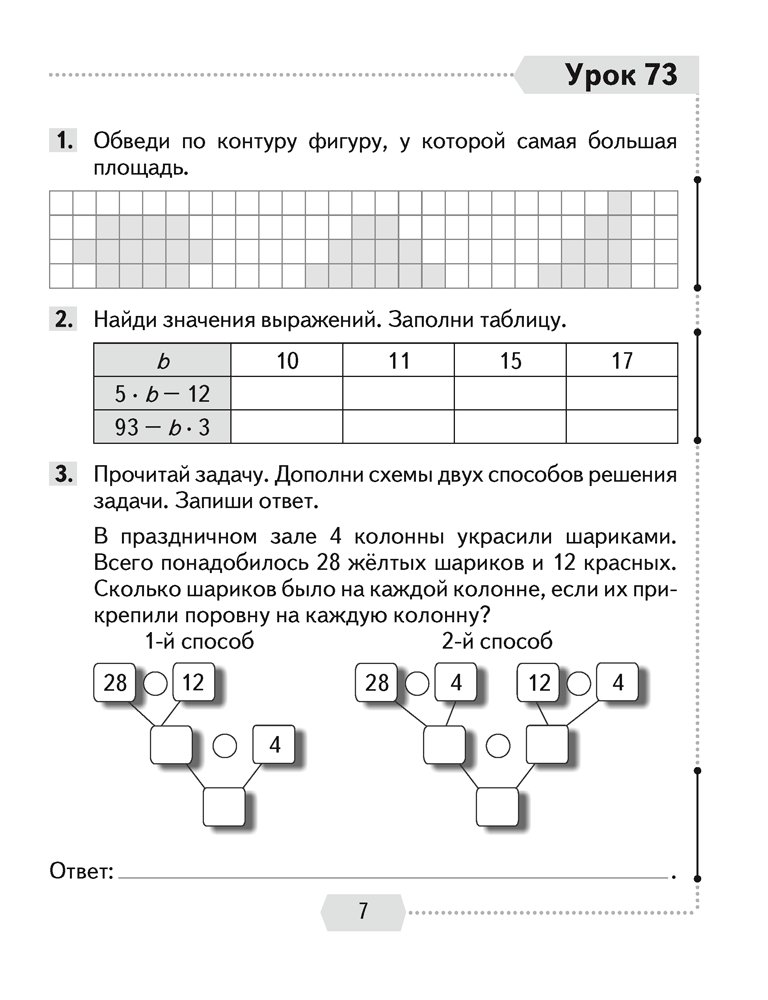 Урок 73

1. Обведи по контуру фигуру, у которой самая большая площадь.

2. Найди значения выражений. Заполни таблицу.

| $b$ | 10 | 11 | 15 | 17 |
|---|---|---|---|---|
| $5 \cdot b - 12$ | | | | |
| $93 - b \cdot 3$ | | | | |

3. Прочитай задачу. Дополни схемы двух способов решения задачи. Запиши ответ.

В праздничном зале 4 колонны украсили шариками. Всего понадобилось 28 жёлтых шариков и 12 красных. Сколько шариков было на каждой колонне, если их прикрепили поровну на каждую колонну?

1-й способ

28 12 4

2-й способ

28 4 12 4

Ответ: .

7